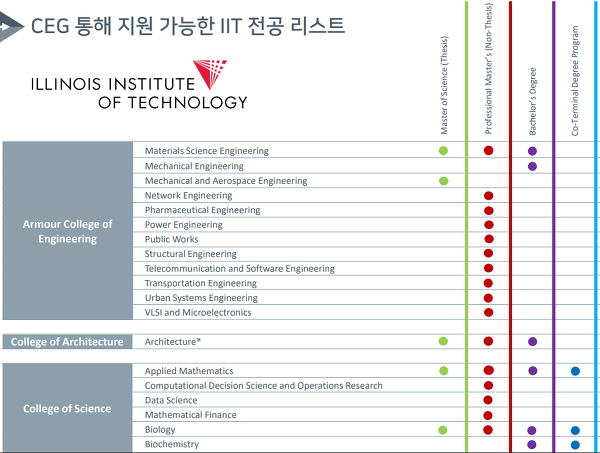 CEG 통해 지원 가능한 IIT 전공 리스트

ILLINOIS INSTITUTE OF TECHNOLOGY

| | | Master of Science (Thesis) | Professional Master's (Non-Thesis) | Bachelor's Degree | Co-Terminal Degree Program |
|---|---|---|---|---|---|
| Armour College of Engineering | Materials Science Engineering | ● | ● | ● | |
| | Mechanical Engineering | | | ● | |
| | Mechanical and Aerospace Engineering | ● | | | |
| | Network Engineering | | ● | | |
| | Pharmaceutical Engineering | | ● | | |
| | Power Engineering | | ● | | |
| | Public Works | | ● | | |
| | Structural Engineering | | ● | | |
| | Telecommunication and Software Engineering | | ● | | |
| | Transportation Engineering | | ● | | |
| | Urban Systems Engineering | | ● | | |
| | VLSI and Microelectronics | | ● | | |
| College of Architecture | Architecture* | ● | ● | ● | |
| College of Science | Applied Mathematics | ● | ● | ● | ● |
| | Computational Decision Science and Operations Research | | ● | | |
| | Data Science | | ● | | |
| | Mathematical Finance | | ● | | |
| | Biology | ● | ● | ● | ● |
| | Biochemistry | | | ● | ● |